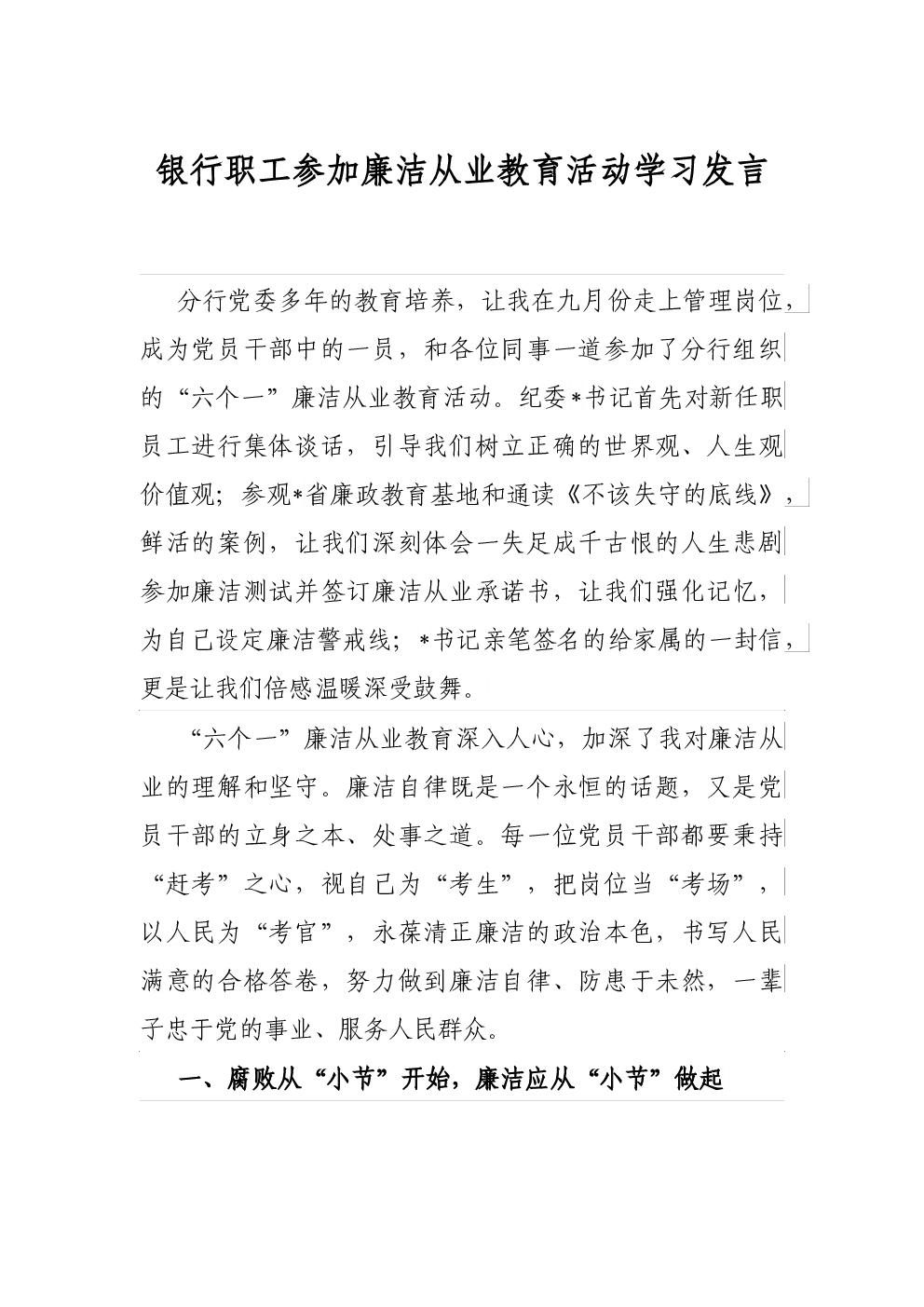 银行职工参加廉洁从业教育活动学习发言

分行党委多年的教育培养，让我在九月份走上管理岗位，成为党员干部中的一员，和各位同事一道参加了分行组织的“六个一”廉洁从业教育活动。纪委*书记首先对新任职员工进行集体谈话，引导我们树立正确的世界观、人生观价值观；参观*省廉政教育基地和通读《不该失守的底线》，鲜活的案例，让我们深刻体会一失足成千古恨的人生悲剧参加廉洁测试并签订廉洁从业承诺书，让我们强化记忆，为自己设定廉洁警戒线；*书记亲笔签名的给家属的一封信，更是让我们倍感温暖深受鼓舞。

“六个一”廉洁从业教育深入人心，加深了我对廉洁从业的理解和坚守。廉洁自律既是一个永恒的话题，又是党员干部的立身之本、处事之道。每一位党员干部都要秉持“赶考”之心，视自己为“考生”，把岗位当“考场”，以人民为“考官”，永葆清正廉洁的政治本色，书写人民满意的合格答卷，努力做到廉洁自律、防患于未然，一辈子忠于党的事业、服务人民群众。

一、腐败从“小节”开始，廉洁应从“小节”做起